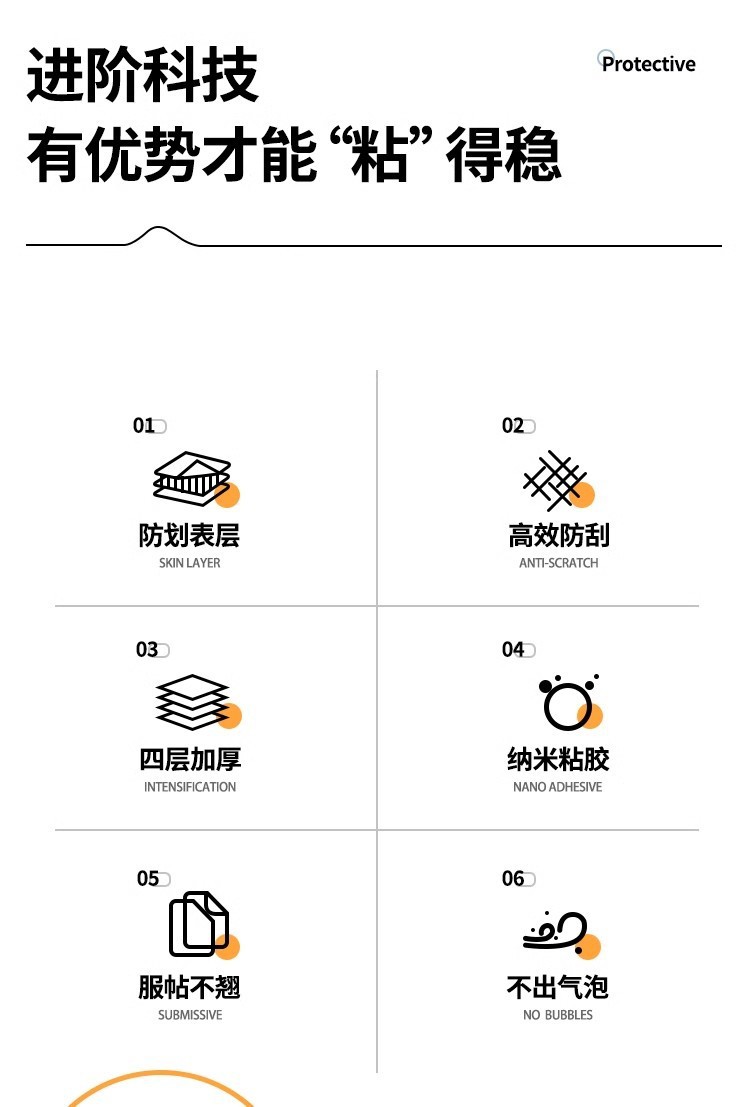 进阶科技

有优势才能“粘”得稳

Protective

01

防划表层
SKIN LAYER

02

高效防刮
ANTI-SCRATCH

03

四层加厚
INTENSIFICATION

04

纳米粘胶
NANO ADHESIVE

05

服帖不翘
SUBMISSIVE

06

不出气泡
NO BUBBLES